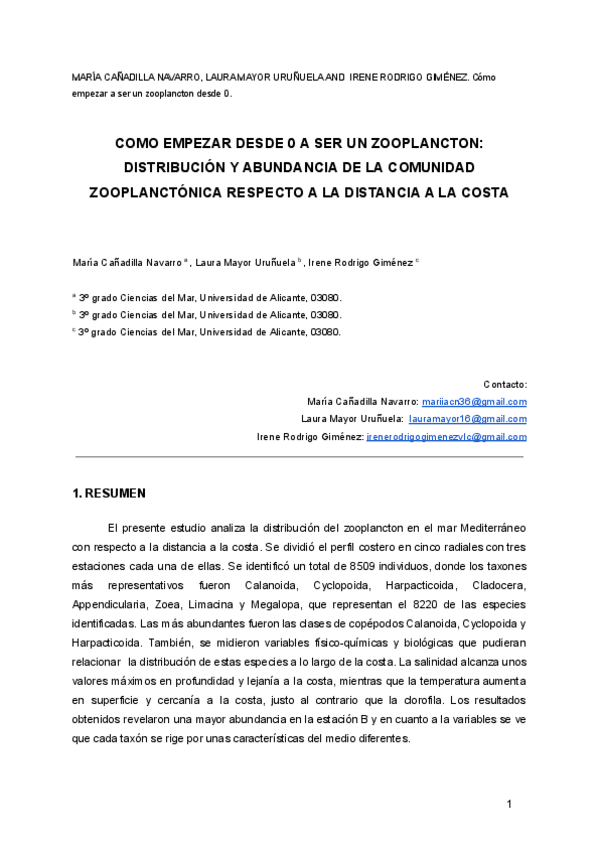 MARÍA CAÑADILLA NAVARRO, LAURA MAYOR URUÑUELA AND IRENE RODRIGO GIMÉNEZ. Cómo empezar a ser un zooplancton desde 0.

COMO EMPEZAR DESDE 0 A SER UN ZOOPLANCTON: DISTRIBUCIÓN Y ABUNDANCIA DE LA COMUNIDAD ZOOPLANCTÓNICA RESPECTO A LA DISTANCIA A LA COSTA

María Cañadilla Navarro $^a$, Laura Mayor Uruñuela $^b$, Irene Rodrigo Giménez $^c$

$^a$ 3º grado Ciencias del Mar, Universidad de Alicante, 03080.
$^b$ 3º grado Ciencias del Mar, Universidad de Alicante, 03080.
$^c$ 3º grado Ciencias del Mar, Universidad de Alicante, 03080.

Contacto:
María Cañadilla Navarro: mariiacn36@gmail.com
Laura Mayor Uruñuela: lauramayor16@gmail.com
Irene Rodrigo Giménez: irenerodrigogimenezvlc@gmail.com

1. RESUMEN

El presente estudio analiza la distribución del zooplancton en el mar Mediterráneo con respecto a la distancia a la costa. Se dividió el perfil costero en cinco radiales con tres estaciones cada una de ellas. Se identificó un total de 8509 individuos, donde los taxones más representativos fueron Calanoida, Cyclopoida, Harpacticoida, Cladocera, Appendicularia, Zoea, Limacina y Megalopa, que representan el 8220 de las especies identificadas. Las más abundantes fueron las clases de copépodos Calanoida, Cyclopoida y Harpacticoida. También, se midieron variables físico-químicas y biológicas que pudieran relacionar la distribución de estas especies a lo largo de la costa. La salinidad alcanza unos valores máximos en profundidad y lejanía a la costa, mientras que la temperatura aumenta en superficie y cercanía a la costa, justo al contrario que la clorofila. Los resultados obtenidos revelaron una mayor abundancia en la estación B y en cuanto a la variables se ve que cada taxón se rige por unas características del medio diferentes.

1